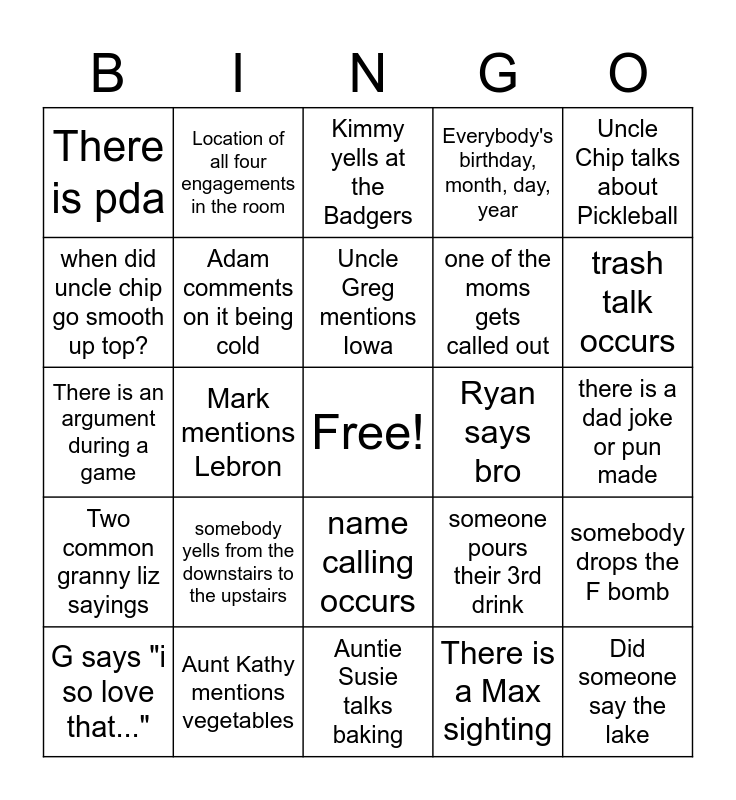 | B | I | N | G | O |
|---|---|---|---|---|
| There is pda | Location of all four engagements in the room | Kimmy yells at the Badgers | Everybody's birthday, month, day, year | Uncle Chip talks about Pickleball |
| when did uncle chip go smooth up top? | Adam comments on it being cold | Uncle Greg mentions Iowa | one of the moms gets called out | trash talk occurs |
| There is an argument during a game | Mark mentions Lebron | Free! | Ryan says bro | there is a dad joke or pun made |
| Two common granny liz sayings | somebody yells from the downstairs to the upstairs | name calling occurs | someone pours their 3rd drink | somebody drops the F bomb |
| G says "i so love that..." | Aunt Kathy mentions vegetables | Auntie Susie talks baking | There is a Max sighting | Did someone say the lake |